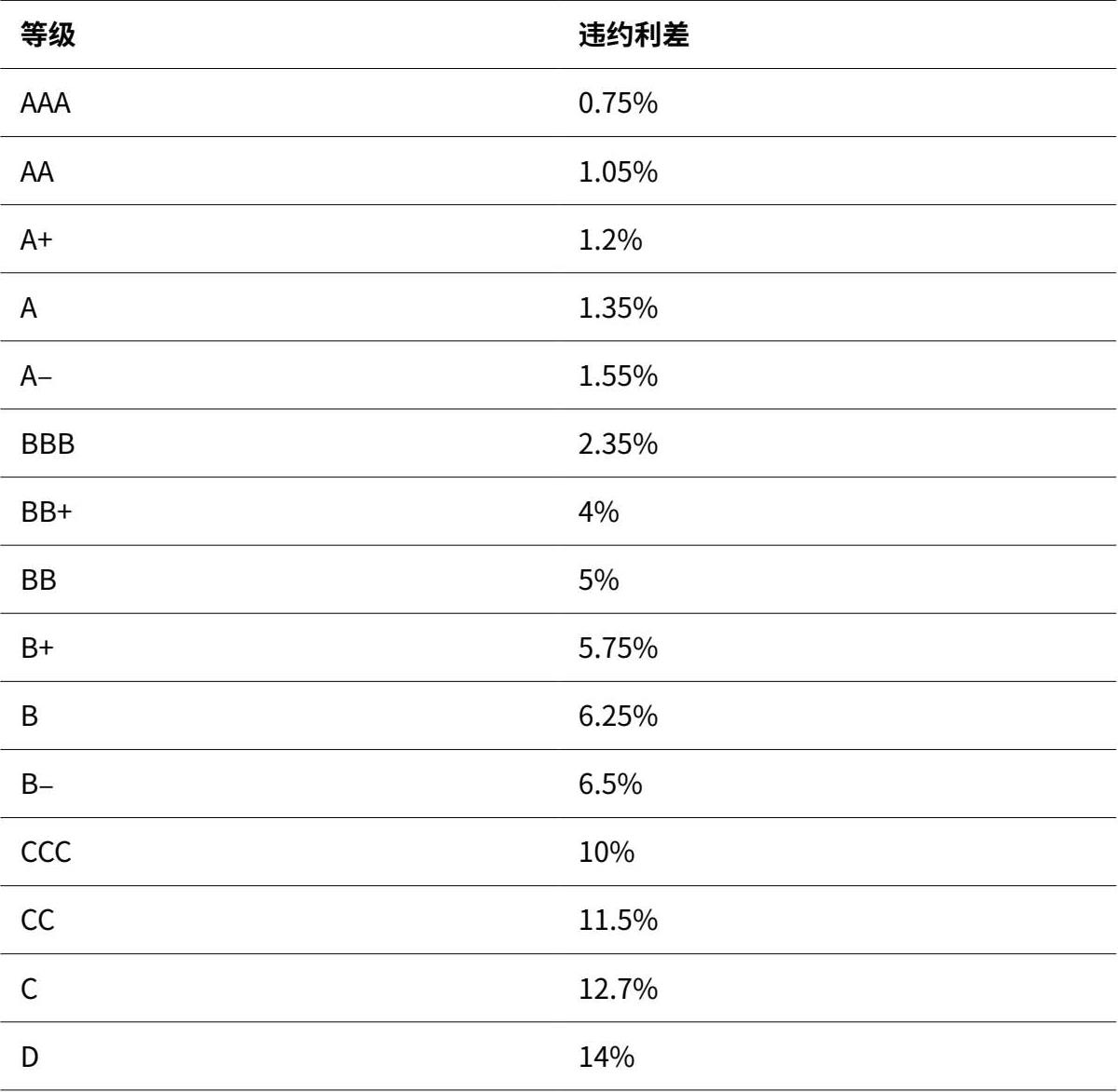 | 等级 | 违约利差 |
|---|---|
| AAA | 0.75% |
| AA | 1.05% |
| A+ | 1.2% |
| A | 1.35% |
| A– | 1.55% |
| BBB | 2.35% |
| BB+ | 4% |
| BB | 5% |
| B+ | 5.75% |
| B | 6.25% |
| B– | 6.5% |
| CCC | 10% |
| CC | 11.5% |
| C | 12.7% |
| D | 14% |